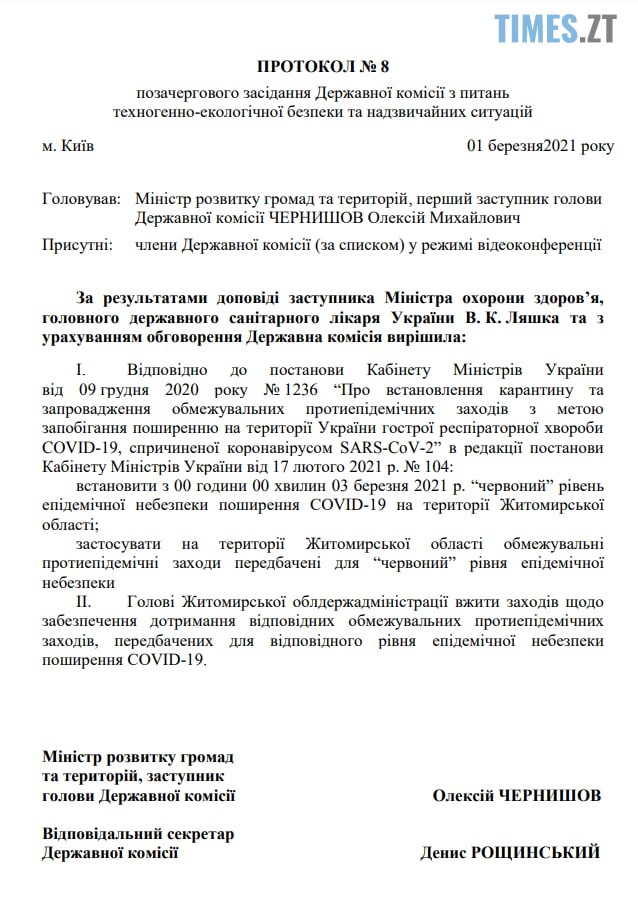 TIMES.ZT

ПРОТОКОЛ № 8

позачергового засідання Державної комісії з питань техногенно-екологічної безпеки та надзвичайних ситуацій

м. Київ

01 березня2021 року

Головував: Міністр розвитку громад та територій, перший заступник голови Державної комісії ЧЕРНИШОВ Олексій Михайлович

Присутні: члени Державної комісії (за списком) у режимі відеоконференції

За результатами доповіді заступника Міністра охорони здоров'я, головного державного санітарного лікаря України В. К. Ляшка та з урахуванням обговорення Державна комісія вирішила:

I. Відповідно до постанови Кабінету Міністрів України від 09 грудня 2020 року № 1236 "Про встановлення карантину та запровадження обмежувальних протиепідемічних заходів з метою запобігання поширенню на території України гострої респіраторної хвороби COVID-19, спричиненої коронавірусом SARS-CoV-2" в редакції постанови Кабінету Міністрів України від 17 лютого 2021 р. № 104:

встановити з 00 години 00 хвилин 03 березня 2021 р. "червоний" рівень епідемічної небезпеки поширення COVID-19 на території Житомирської області;

застосувати на території Житомирської області обмежувальні протиепідемічні заходи передбачені для "червоний" рівня епідемічної небезпеки

II. Голові Житомирської облдержадміністрації вжити заходів щодо забезпечення дотримання відповідних обмежувальних протиепідемічних заходів, передбачених для відповідного рівня епідемічної небезпеки поширення COVID-19.

Міністр розвитку громад та територій, заступник голови Державної комісії

Олексій ЧЕРНИШОВ

Відповідальний секретар Державної комісії

Денис РОЩИНСЬКИЙ